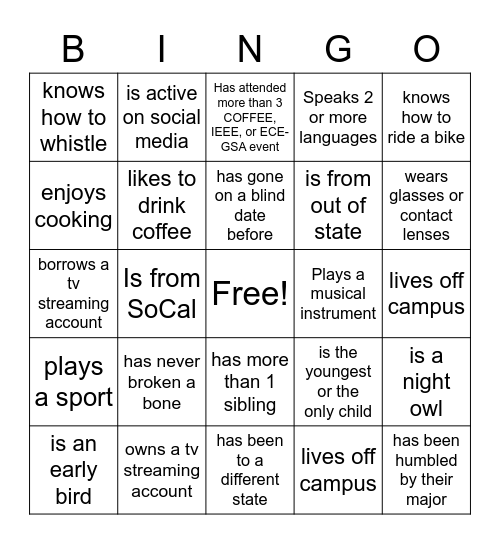 | B | I | N | G | O |
|---|---|---|---|---|
| knows how to whistle | is active on social media | Has attended more than 3 COFFEE, IEEE, or ECE-GSA event | Speaks 2 or more languages | knows how to ride a bike |
| enjoys cooking | likes to drink coffee | has gone on a blind date before | is from out of state | wears glasses or contact lenses |
| borrows a tv streaming account | Is from SoCal | Free! | Plays a musical instrument | lives off campus |
| plays a sport | has never broken a bone | has more than 1 sibling | is the youngest or the only child | is a night owl |
| is an early bird | owns a tv streaming account | has been to a different state | lives off campus | has been humbled by their major |